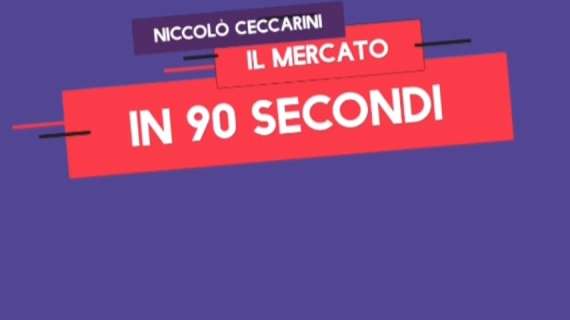 NICCOLÒ CECCARINI

IL MERCATO

IN 90 SECONDI